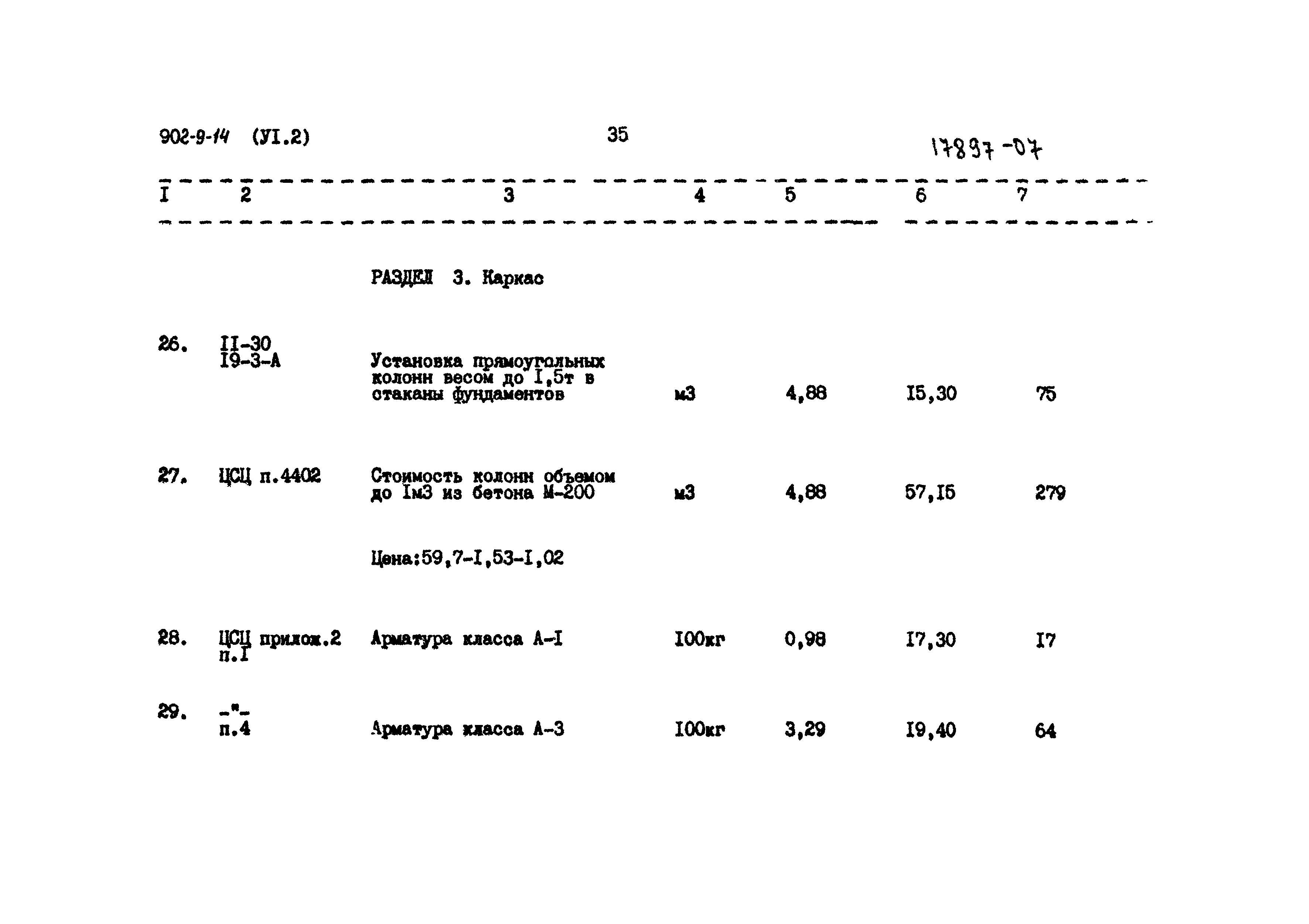 902-9-14 (УI.2) 35 17897-07

| I | 2 | 3 | 4 | 5 | 6 | 7 |
|---|---|---|---|---|---|---|
| | | РАЗДЕЛ 3. Каркас | | | | |
| 26. | II-30 I9-3-А | Установка прямоугольных колонн весом до I,5т в стаканы фундаментов | м3 | 4,88 | I5,30 | 75 |
| 27. | ЦСЦ п.4402 | Стоимость колонн объемом до Iм3 из бетона М-200 | м3 | 4,88 | 57,I5 | 279 |
| | | Цена:59,7-I,53-I,02 | | | | |
| 28. | ЦСЦ прилож.2 п.I | Арматура класса А-I | I00кг | 0,98 | I7,30 | I7 |
| 29. | -"- п.4 | Арматура класса А-3 | I00кг | 3,29 | I9,40 | 64 |